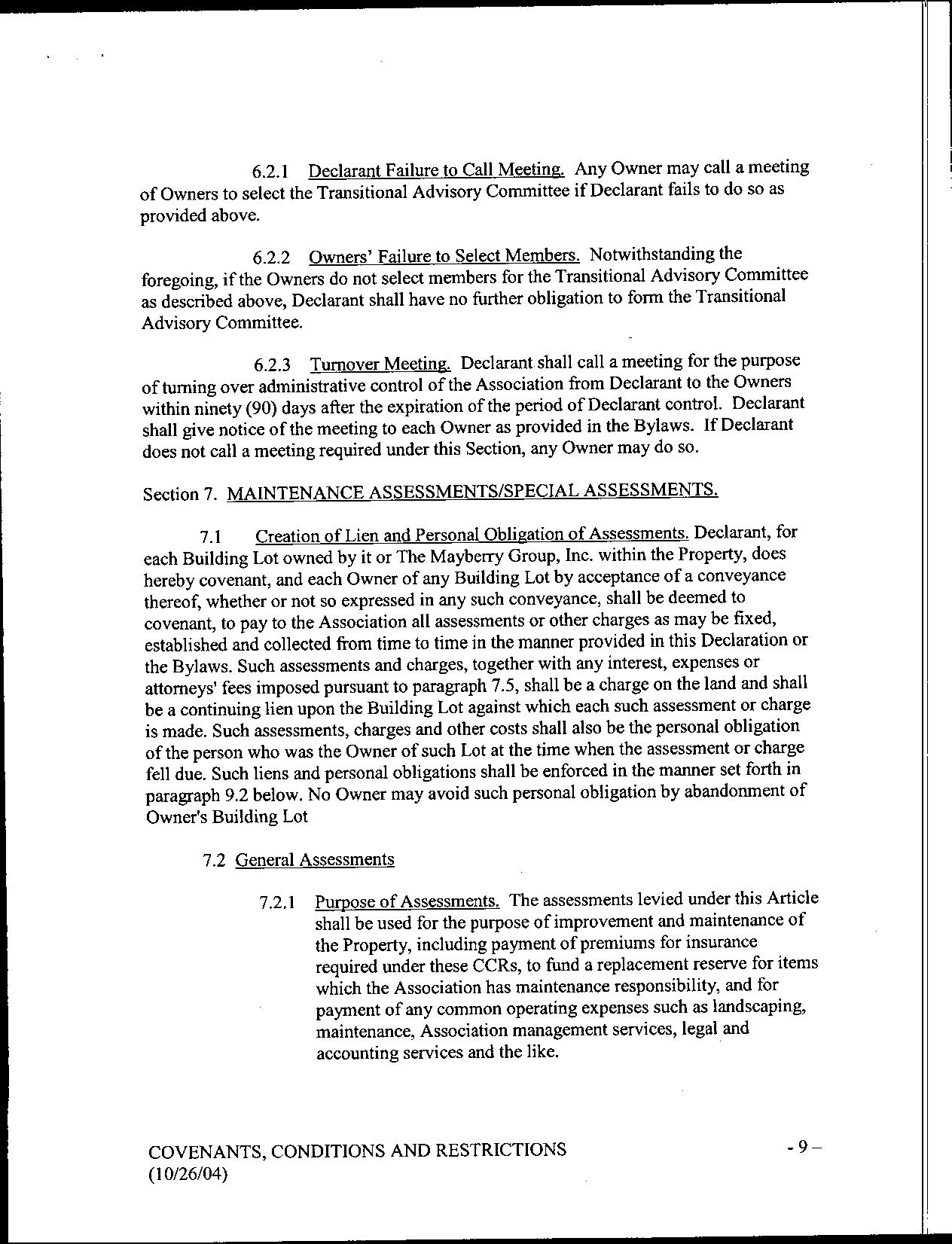 6.2.1 Declarant Failure to Call Meeting. Any Owner may call a meeting of Owners to select the Transitional Advisory Committee if Declarant fails to do so as provided above.

6.2.2 Owners' Failure to Select Members. Notwithstanding the foregoing, if the Owners do not select members for the Transitional Advisory Committee as described above, Declarant shall have no further obligation to form the Transitional Advisory Committee.

6.2.3 Turnover Meeting. Declarant shall call a meeting for the purpose of turning over administrative control of the Association from Declarant to the Owners within ninety (90) days after the expiration of the period of Declarant control. Declarant shall give notice of the meeting to each Owner as provided in the Bylaws. If Declarant does not call a meeting required under this Section, any Owner may do so.

Section 7. MAINTENANCE ASSESSMENTS/SPECIAL ASSESSMENTS.

7.1 Creation of Lien and Personal Obligation of Assessments. Declarant, for each Building Lot owned by it or The Mayberry Group, Inc. within the Property, does hereby covenant, and each Owner of any Building Lot by acceptance of a conveyance thereof, whether or not so expressed in any such conveyance, shall be deemed to covenant, to pay to the Association all assessments or other charges as may be fixed, established and collected from time to time in the manner provided in this Declaration or the Bylaws. Such assessments and charges, together with any interest, expenses or attorneys' fees imposed pursuant to paragraph 7.5, shall be a charge on the land and shall be a continuing lien upon the Building Lot against which each such assessment or charge is made. Such assessments, charges and other costs shall also be the personal obligation of the person who was the Owner of such Lot at the time when the assessment or charge fell due. Such liens and personal obligations shall be enforced in the manner set forth in paragraph 9.2 below. No Owner may avoid such personal obligation by abandonment of Owner's Building Lot

7.2 General Assessments

7.2.1 Purpose of Assessments. The assessments levied under this Article shall be used for the purpose of improvement and maintenance of the Property, including payment of premiums for insurance required under these CCRs, to fund a replacement reserve for items which the Association has maintenance responsibility, and for payment of any common operating expenses such as landscaping, maintenance, Association management services, legal and accounting services and the like.

COVENANTS, CONDITIONS AND RESTRICTIONS
(10/26/04)

- 9 –